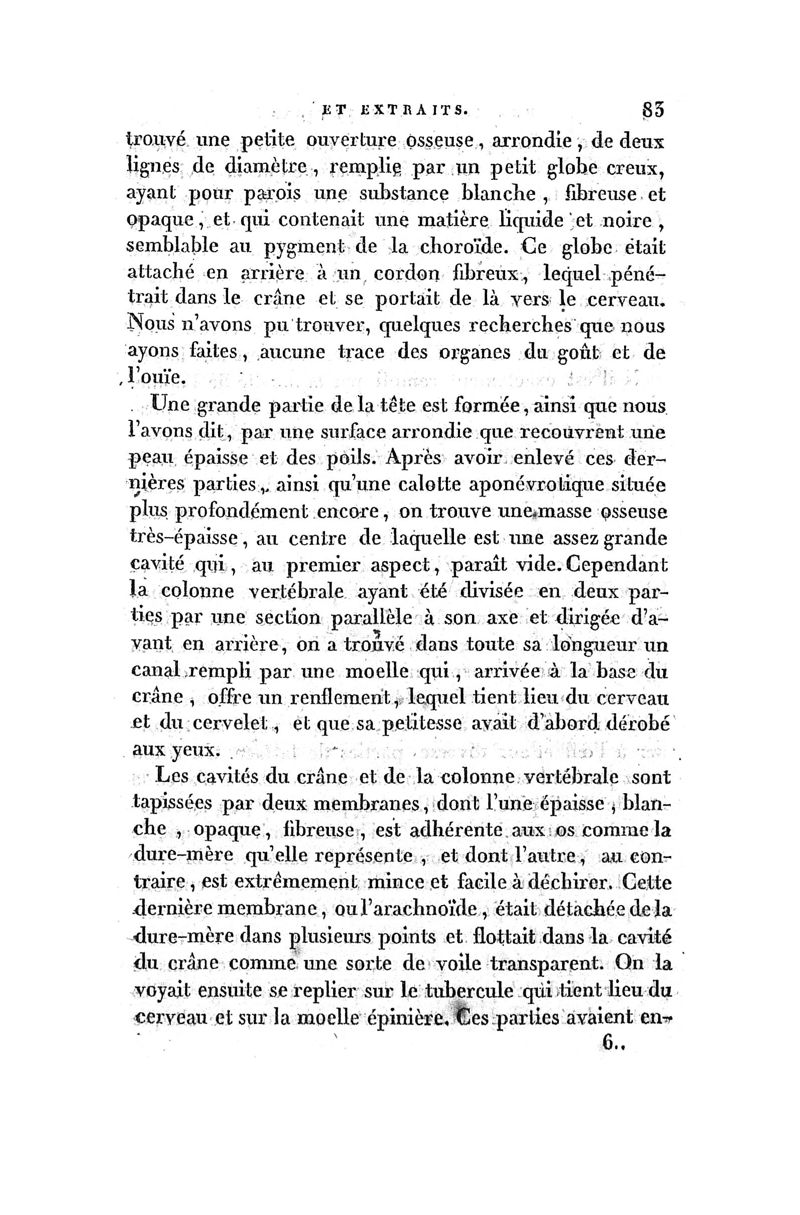 ET EXTRAITS. 83

trouvé une petite ouverture osseuse, arrondie, de deux lignes de diamètre, remplie par un petit globe creux, ayant pour parois une substance blanche, fibreuse et opaque, et qui contenait une matière liquide et noire, semblable au pygment de la choroïde. Ce globe était attaché en arrière à un cordon fibreux, lequel pénétrait dans le crâne et se portait de là vers le cerveau. Nous n'avons pu trouver, quelques recherches que nous ayons faites, aucune trace des organes du goût et de l'ouïe.

Une grande partie de la tête est formée, ainsi que nous l'avons dit, par une surface arrondie que recouvrent une peau épaisse et des poils. Après avoir enlevé ces dernières parties, ainsi qu'une calotte aponévrotique située plus profondément encore, on trouve une masse osseuse très-épaisse, au centre de laquelle est une assez grande cavité qui, au premier aspect, paraît vide. Cependant la colonne vertébrale ayant été divisée en deux parties par une section parallèle à son axe et dirigée d'avant en arrière, on a trouvé dans toute sa longueur un canal rempli par une moelle qui, arrivée à la base du crâne, offre un renflement, lequel tient lieu du cerveau et du cervelet, et que sa petitesse avait d'abord dérobé aux yeux.

Les cavités du crâne et de la colonne vertébrale sont tapissées par deux membranes, dont l'une épaisse, blanche, opaque, fibreuse, est adhérente aux os comme la dure-mère qu'elle représente, et dont l'autre, au contraire, est extrêmement mince et facile à déchirer. Cette dernière membrane, ou l'arachnoïde, était détachée de la dure-mère dans plusieurs points et flottait dans la cavité du crâne comme une sorte de voile transparent. On la voyait ensuite se replier sur le tubercule qui tient lieu du cerveau et sur la moelle épinière. Ces parties avaient en-

6..